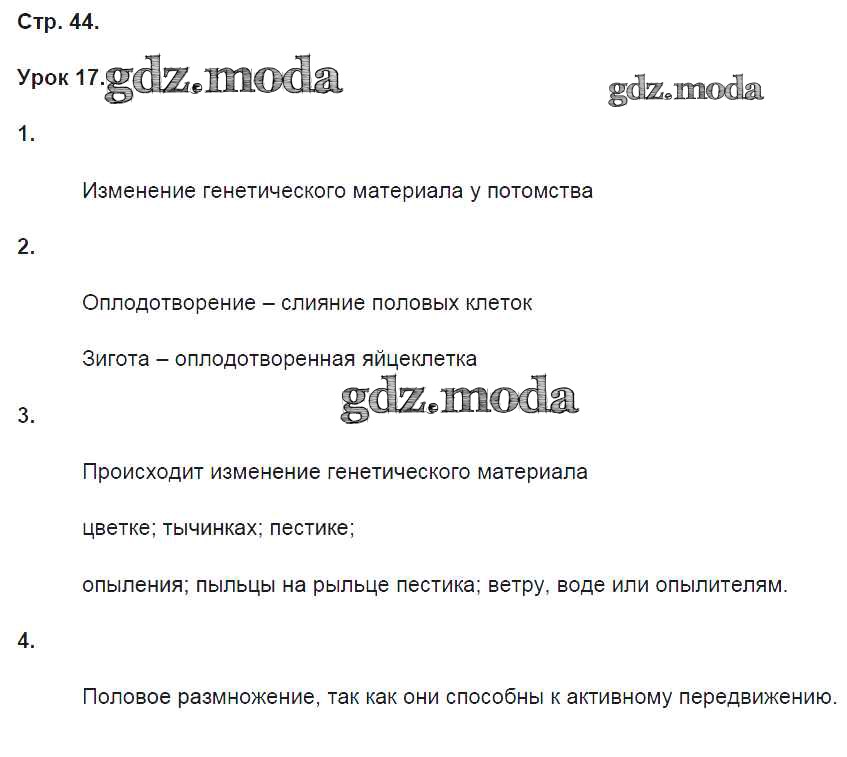 Стр. 44.

Урок 17. gdz.moda

gdz.moda

1.

Изменение генетического материала у потомства

2.

Оплодотворение – слияние половых клеток

Зигота – оплодотворенная яйцеклетка

gdz.moda

3.

Происходит изменение генетического материала

цветке; тычинках; пестике;

опыления; пыльцы на рыльце пестика; ветру, воде или опылителям.

4.

Половое размножение, так как они способны к активному передвижению.